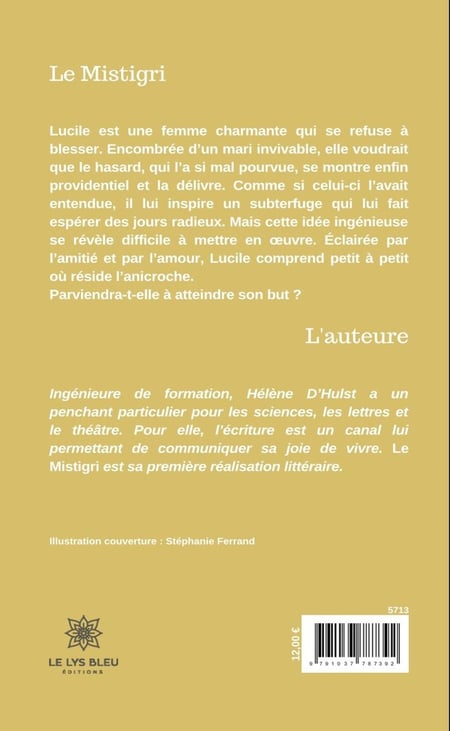 Le Mistigri

Lucile est une femme charmante qui se refuse à blesser. Encombrée d'un mari invivable, elle voudrait que le hasard, qui l'a si mal pourvue, se montre enfin providentiel et la délivre. Comme si celui-ci l'avait entendue, il lui inspire un subterfuge qui lui fait espérer des jours radieux. Mais cette idée ingénieuse se révèle difficile à mettre en œuvre. Éclairée par l'amitié et par l'amour, Lucile comprend petit à petit où réside l'anicroche.
Parviendra-t-elle à atteindre son but ?

L'auteure

Ingénieure de formation, Hélène D'Hulst a un penchant particulier pour les sciences, les lettres et le théâtre. Pour elle, l'écriture est un canal lui permettant de communiquer sa joie de vivre. Le Mistigri est sa première réalisation littéraire.

Illustration couverture : Stéphanie Ferrand

LE LYS BLEU
ÉDITIONS

5713

12,00 €

9 791037 787392